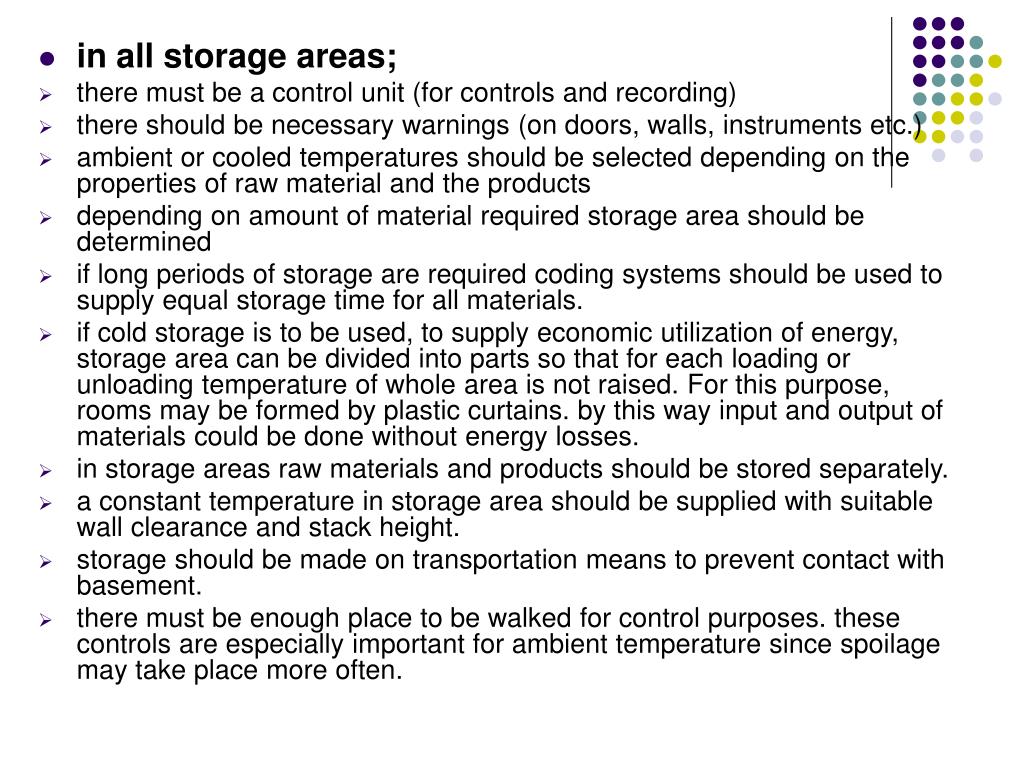 in all storage areas;

there must be a control unit (for controls and recording)

there should be necessary warnings (on doors, walls, instruments etc.)

ambient or cooled temperatures should be selected depending on the properties of raw material and the products

depending on amount of material required storage area should be determined

if long periods of storage are required coding systems should be used to supply equal storage time for all materials.

if cold storage is to be used, to supply economic utilization of energy, storage area can be divided into parts so that for each loading or unloading temperature of whole area is not raised. For this purpose, rooms may be formed by plastic curtains. by this way input and output of materials could be done without energy losses.

in storage areas raw materials and products should be stored separately.

a constant temperature in storage area should be supplied with suitable wall clearance and stack height.

storage should be made on transportation means to prevent contact with basement.

there must be enough place to be walked for control purposes. these controls are especially important for ambient temperature since spoilage may take place more often.